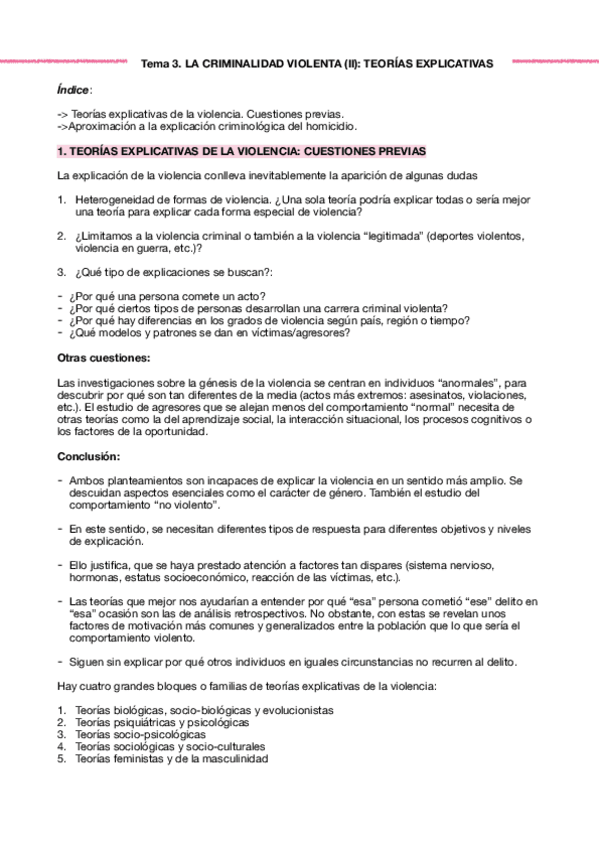 Tema 3. LA CRIMINALIDAD VIOLENTA (II): TEORÍAS EXPLICATIVAS

Índice:

-> Teorías explicativas de la violencia. Cuestiones previas.
->Aproximación a la explicación criminológica del homicidio.

1. TEORÍAS EXPLICATIVAS DE LA VIOLENCIA: CUESTIONES PREVIAS

La explicación de la violencia conlleva inevitablemente la aparición de algunas dudas

1. Heterogeneidad de formas de violencia. ¿Una sola teoría podría explicar todas o sería mejor una teoría para explicar cada forma especial de violencia?

2. ¿Limitamos a la violencia criminal o también a la violencia "legitimada" (deportes violentos, violencia en guerra, etc.)?

3. ¿Qué tipo de explicaciones se buscan?:

- ¿Por qué una persona comete un acto?
- ¿Por qué ciertos tipos de personas desarrollan una carrera criminal violenta?
- ¿Por qué hay diferencias en los grados de violencia según país, región o tiempo?
- ¿Qué modelos y patrones se dan en víctimas/agresores?

Otras cuestiones:

Las investigaciones sobre la génesis de la violencia se centran en individuos "anormales", para descubrir por qué son tan diferentes de la media (actos más extremos: asesinatos, violaciones, etc.). El estudio de agresores que se alejan menos del comportamiento "normal" necesita de otras teorías como la del aprendizaje social, la interacción situacional, los procesos cognitivos o los factores de la oportunidad.

Conclusión:

- Ambos planteamientos son incapaces de explicar la violencia en un sentido más amplio. Se descuidan aspectos esenciales como el carácter de género. También el estudio del comportamiento "no violento".

- En este sentido, se necesitan diferentes tipos de respuesta para diferentes objetivos y niveles de explicación.

- Ello justifica, que se haya prestado atención a factores tan dispares (sistema nervioso, hormonas, estatus socioeconómico, reacción de las víctimas, etc.).

- Las teorías que mejor nos ayudarían a entender por qué "esa" persona cometió "ese" delito en "esa" ocasión son las de análisis retrospectivos. No obstante, con estas se revelan unos factores de motivación más comunes y generalizados entre la población que lo que sería el comportamiento violento.

- Siguen sin explicar por qué otros individuos en iguales circunstancias no recurren al delito.

Hay cuatro grandes bloques o familias de teorías explicativas de la violencia:

1. Teorías biológicas, socio-biológicas y evolucionistas
2. Teorías psiquiátricas y psicológicas
3. Teorías socio-psicológicas
4. Teorías sociológicas y socio-culturales
5. Teorías feministas y de la masculinidad